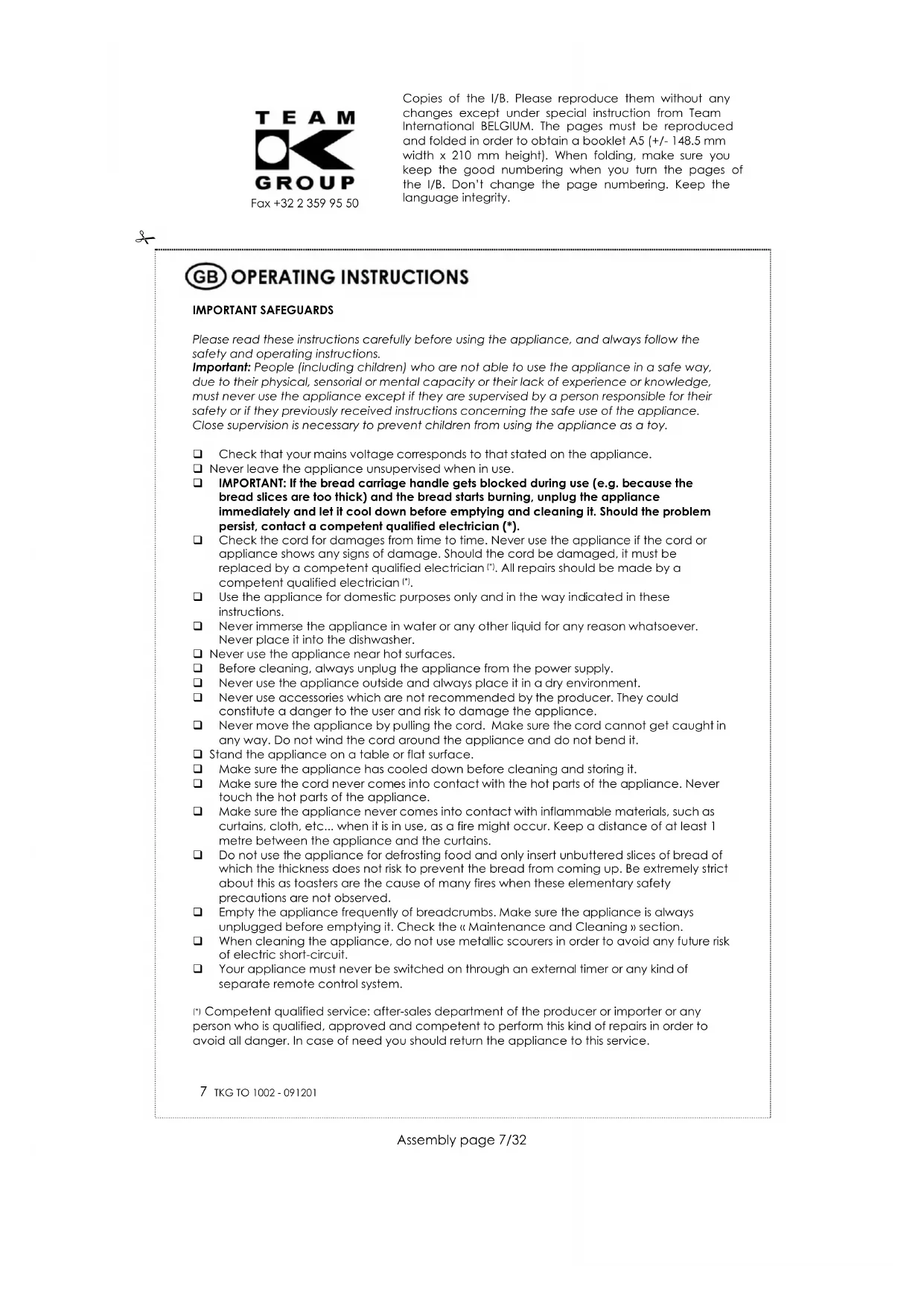 TEAM
GROUP
Fax +32 2 359 95 50

Copies of the I/B. Please reproduce them without any changes except under special instruction from Team International BELGIUM. The pages must be reproduced and folded in order to obtain a booklet A5 (+/- 148.5 mm width x 210 mm height). When folding, make sure you keep the good numbering when you turn the pages of the I/B. Don't change the page numbering. Keep the language integrity.

GB OPERATING INSTRUCTIONS

IMPORTANT SAFEGUARDS

Please read these instructions carefully before using the appliance, and always follow the safety and operating instructions.
Important: People (including children) who are not able to use the appliance in a safe way, due to their physical, sensorial or mental capacity or their lack of experience or knowledge, must never use the appliance except if they are supervised by a person responsible for their safety or if they previously received instructions concerning the safe use of the appliance.
Close supervision is necessary to prevent children from using the appliance as a toy.

❑ Check that your mains voltage corresponds to that stated on the appliance.
❑ Never leave the appliance unsupervised when in use.
❑ IMPORTANT: If the bread carriage handle gets blocked during use (e.g. because the bread slices are too thick) and the bread starts burning, unplug the appliance immediately and let it cool down before emptying and cleaning it. Should the problem persist, contact a competent qualified electrician (*).
❑ Check the cord for damages from time to time. Never use the appliance if the cord or appliance shows any signs of damage. Should the cord be damaged, it must be replaced by a competent qualified electrician (*). All repairs should be made by a competent qualified electrician (*).
❑ Use the appliance for domestic purposes only and in the way indicated in these instructions.
❑ Never immerse the appliance in water or any other liquid for any reason whatsoever. Never place it into the dishwasher.
❑ Never use the appliance near hot surfaces.
❑ Before cleaning, always unplug the appliance from the power supply.
❑ Never use the appliance outside and always place it in a dry environment.
❑ Never use accessories which are not recommended by the producer. They could constitute a danger to the user and risk to damage the appliance.
❑ Never move the appliance by pulling the cord. Make sure the cord cannot get caught in any way. Do not wind the cord around the appliance and do not bend it.
❑ Stand the appliance on a table or flat surface.
❑ Make sure the appliance has cooled down before cleaning and storing it.
❑ Make sure the cord never comes into contact with the hot parts of the appliance. Never touch the hot parts of the appliance.
❑ Make sure the appliance never comes into contact with inflammable materials, such as curtains, cloth, etc... when it is in use, as a fire might occur. Keep a distance of at least 1 metre between the appliance and the curtains.
❑ Do not use the appliance for defrosting food and only insert unbuttered slices of bread of which the thickness does not risk to prevent the bread from coming up. Be extremely strict about this as toasters are the cause of many fires when these elementary safety precautions are not observed.
❑ Empty the appliance frequently of breadcrumbs. Make sure the appliance is always unplugged before emptying it. Check the « Maintenance and Cleaning » section.
❑ When cleaning the appliance, do not use metallic scourers in order to avoid any future risk of electric short-circuit.
❑ Your appliance must never be switched on through an external timer or any kind of separate remote control system.

(*) Competent qualified service: after-sales department of the producer or importer or any person who is qualified, approved and competent to perform this kind of repairs in order to avoid all danger. In case of need you should return the appliance to this service.

7 TKG TO 1002 - 091201

Assembly page 7/32